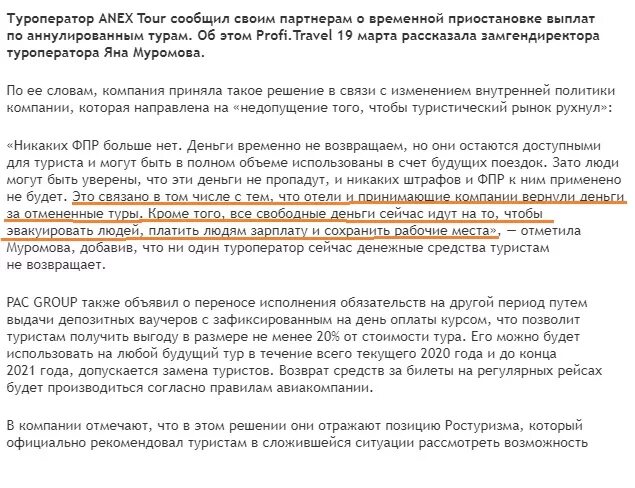 Туроператор ANEX Tour сообщил своим партнерам о временной приостановке выплат по аннулированным турам. Об этом Profi.Travel 19 марта рассказала замгендиректора туроператора Яна Муромова.

По ее словам, компания приняла такое решение в связи с изменением внутренней политики компании, которая направлена на «недопущение того, чтобы туристический рынок рухнул»:

«Никаких ФПР больше нет. Деньги временно не возвращаем, но они остаются доступными для туриста и могут быть в полном объеме использованы в счет будущих поездок. Зато люди могут быть уверены, что эти деньги не пропадут, и никаких штрафов и ФПР к ним применено не будет. Это связано в том числе с тем, что отели и принимающие компании вернули деньги за отмененные туры. Кроме того, все свободные деньги сейчас идут на то, чтобы эвакуировать людей, платить людям зарплату и сохранить рабочие места», — отметила Муромова, добавив, что ни один туроператор сейчас денежные средства туристам не возвращает.

PAC GROUP также объявил о переносе исполнения обязательств на другой период путем выдачи депозитных ваучеров с зафиксированным на день оплаты курсом, что позволит туристам получить выгоду в размере не менее 20% от стоимости тура. Его можно будет использовать на любой будущий тур в течение всего текущего 2020 года и до конца 2021 года, допускается замена туристов. Возврат средств за билеты на регулярных рейсах будет производиться согласно правилам авиакомпании.

В компании отмечают, что в этом решении они отражают позицию Ростуризма, который официально рекомендовал туристам в сложившейся ситуации рассмотреть возможность